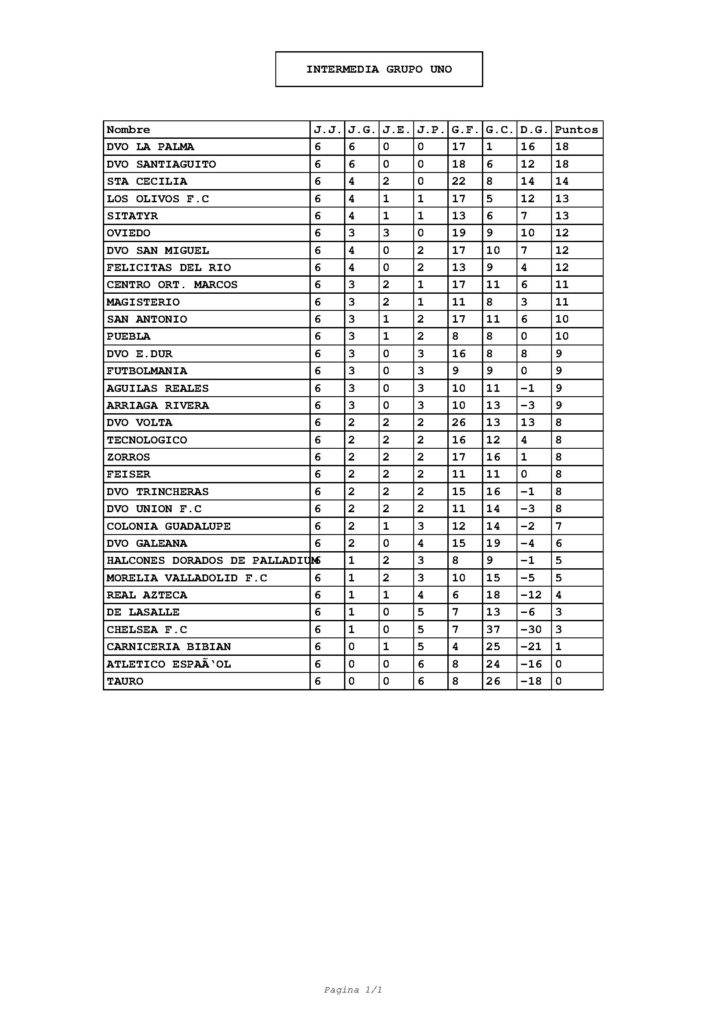 INTERMEDIA GRUPO UNO

| Nombre | J.J. | J.G. | J.E. | J.P. | G.F. | G.C. | D.G. | Puntos |
|---|---|---|---|---|---|---|---|---|
| DVO LA PALMA | 6 | 6 | 0 | 0 | 17 | 1 | 16 | 18 |
| DVO SANTIAGUITO | 6 | 6 | 0 | 0 | 18 | 6 | 12 | 18 |
| STA CECILIA | 6 | 4 | 2 | 0 | 22 | 8 | 14 | 14 |
| LOS OLIVOS F.C | 6 | 4 | 1 | 1 | 17 | 5 | 12 | 13 |
| SITATYR | 6 | 4 | 1 | 1 | 13 | 6 | 7 | 13 |
| OVIEDO | 6 | 3 | 3 | 0 | 19 | 9 | 10 | 12 |
| DVO SAN MIGUEL | 6 | 4 | 0 | 2 | 17 | 10 | 7 | 12 |
| FELICITAS DEL RIO | 6 | 4 | 0 | 2 | 13 | 9 | 4 | 12 |
| CENTRO ORT. MARCOS | 6 | 3 | 2 | 1 | 17 | 11 | 6 | 11 |
| MAGISTERIO | 6 | 3 | 2 | 1 | 11 | 8 | 3 | 11 |
| SAN ANTONIO | 6 | 3 | 1 | 2 | 17 | 11 | 6 | 10 |
| PUEBLA | 6 | 3 | 1 | 2 | 8 | 8 | 0 | 10 |
| DVO E.DUR | 6 | 3 | 0 | 3 | 16 | 8 | 8 | 9 |
| FUTBOLMANIA | 6 | 3 | 0 | 3 | 9 | 9 | 0 | 9 |
| AGUILAS REALES | 6 | 3 | 0 | 3 | 10 | 11 | -1 | 9 |
| ARRIAGA RIVERA | 6 | 3 | 0 | 3 | 10 | 13 | -3 | 9 |
| DVO VOLTA | 6 | 2 | 2 | 2 | 26 | 13 | 13 | 8 |
| TECNOLOGICO | 6 | 2 | 2 | 2 | 16 | 12 | 4 | 8 |
| ZORROS | 6 | 2 | 2 | 2 | 17 | 16 | 1 | 8 |
| FEISER | 6 | 2 | 2 | 2 | 11 | 11 | 0 | 8 |
| DVO TRINCHERAS | 6 | 2 | 2 | 2 | 15 | 16 | -1 | 8 |
| DVO UNION F.C | 6 | 2 | 2 | 2 | 11 | 14 | -3 | 8 |
| COLONIA GUADALUPE | 6 | 2 | 1 | 3 | 12 | 14 | -2 | 7 |
| DVO GALEANA | 6 | 2 | 0 | 4 | 15 | 19 | -4 | 6 |
| HALCONES DORADOS DE PALLADIUM | 6 | 1 | 2 | 3 | 8 | 9 | -1 | 5 |
| MORELIA VALLADOLID F.C | 6 | 1 | 2 | 3 | 10 | 15 | -5 | 5 |
| REAL AZTECA | 6 | 1 | 1 | 4 | 6 | 18 | -12 | 4 |
| DE LASALLE | 6 | 1 | 0 | 5 | 7 | 13 | -6 | 3 |
| CHELSEA F.C | 6 | 1 | 0 | 5 | 7 | 37 | -30 | 3 |
| CARNICERIA BIBIAN | 6 | 0 | 1 | 5 | 4 | 25 | -21 | 1 |
| ATLETICO ESPAÃ'OL | 6 | 0 | 0 | 6 | 8 | 24 | -16 | 0 |
| TAURO | 6 | 0 | 0 | 6 | 8 | 26 | -18 | 0 |

Pagina 1/1